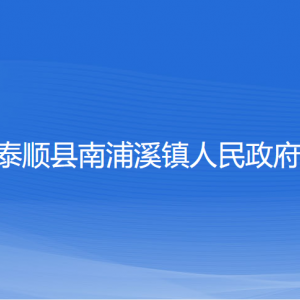 泰顺县南浦溪镇人民政府